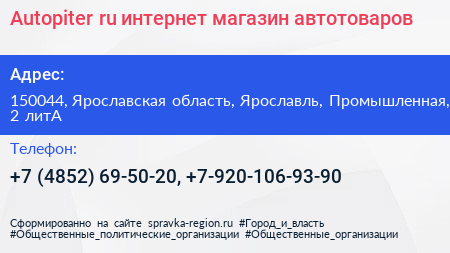 Autopiter ru интернет магазин автотоваров

Адрес:

150044, Ярославская область, Ярославль, Промышленная, 2 литА

Телефон:

+7 (4852) 69-50-20, +7-920-106-93-90

Сформированно на сайте spravka-region.ru #Город_и_власть #Общественные_политические_организации #Общественные_организации